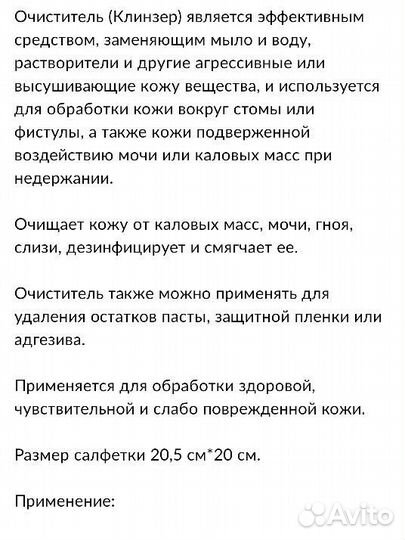 Очиститель (Клинзер) является эффективным средством, заменяющим мыло и воду, растворители и другие агрессивные или высушивающие кожу вещества, и используется для обработки кожи вокруг стомы или фистулы, а также кожи подверженной воздействию мочи или каловых масс при недержании.

Очищает кожу от каловых масс, мочи, гноя, слизи, дезинфицирует и смягчает ее.

Очиститель также можно применять для удаления остатков пасты, защитной пленки или адгезива.

Применяется для обработки здоровой, чувствительной и слабо поврежденной кожи.

Размер салфетки 20,5 см*20 см.

Применение:

Avito